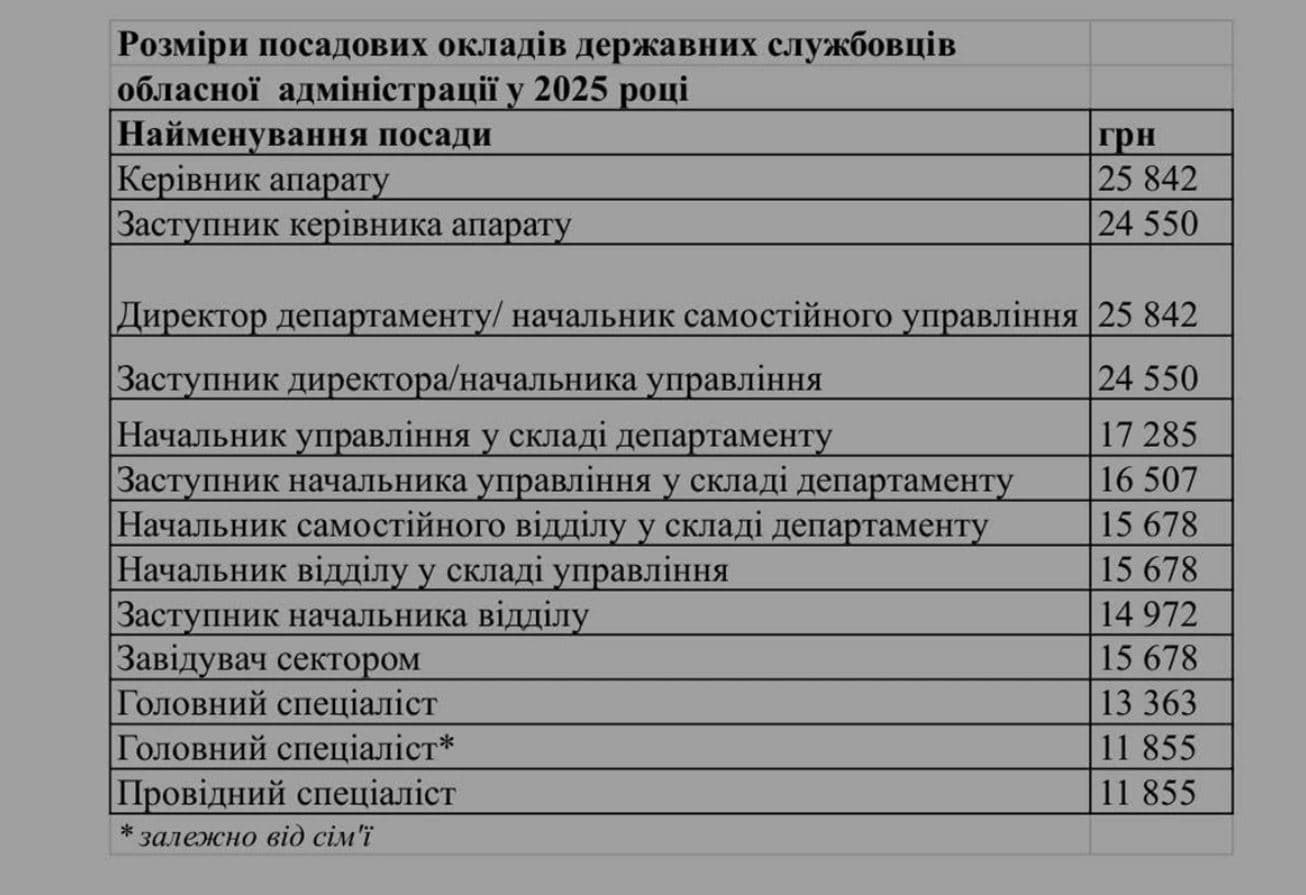 Розміри посадових окладів державних службовців обласної адміністрації у 2025 році

| Найменування посади | грн |
|---|---|
| Керівник апарату | 25 842 |
| Заступник керівника апарату | 24 550 |
| Директор департаменту/ начальник самостійного управління | 25 842 |
| Заступник директора/начальника управління | 24 550 |
| Начальник управління у складі департаменту | 17 285 |
| Заступник начальника управління у складі департаменту | 16 507 |
| Начальник самостійного відділу у складі департаменту | 15 678 |
| Начальник відділу у складі управління | 15 678 |
| Заступник начальника відділу | 14 972 |
| Завідувач сектором | 15 678 |
| Головний спеціаліст | 13 363 |
| Головний спеціаліст* | 11 855 |
| Провідний спеціаліст | 11 855 |

* залежно від сім'ї